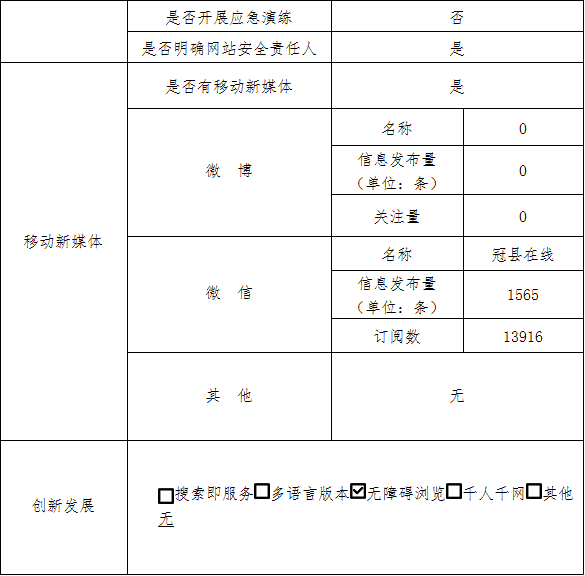 | | 是否开展应急演练 | 否 | |
|---|---|---|---|
| | 是否明确网站安全责任人 | 是 | |
| 移动新媒体 | 是否有移动新媒体 | 是 | |
| | 微　博 | 名称 | 0 |
| | | 信息发布量（单位：条） | 0 |
| | | 关注量 | 0 |
| | 微　信 | 名称 | 冠县在线 |
| | | 信息发布量（单位：条） | 1565 |
| | | 订阅数 | 13916 |
| | 其　他 | 无 | |
| 创新发展 | ☐搜索即服务☐多语言版本☑无障碍浏览☐千人千网☐其他 无 | | |